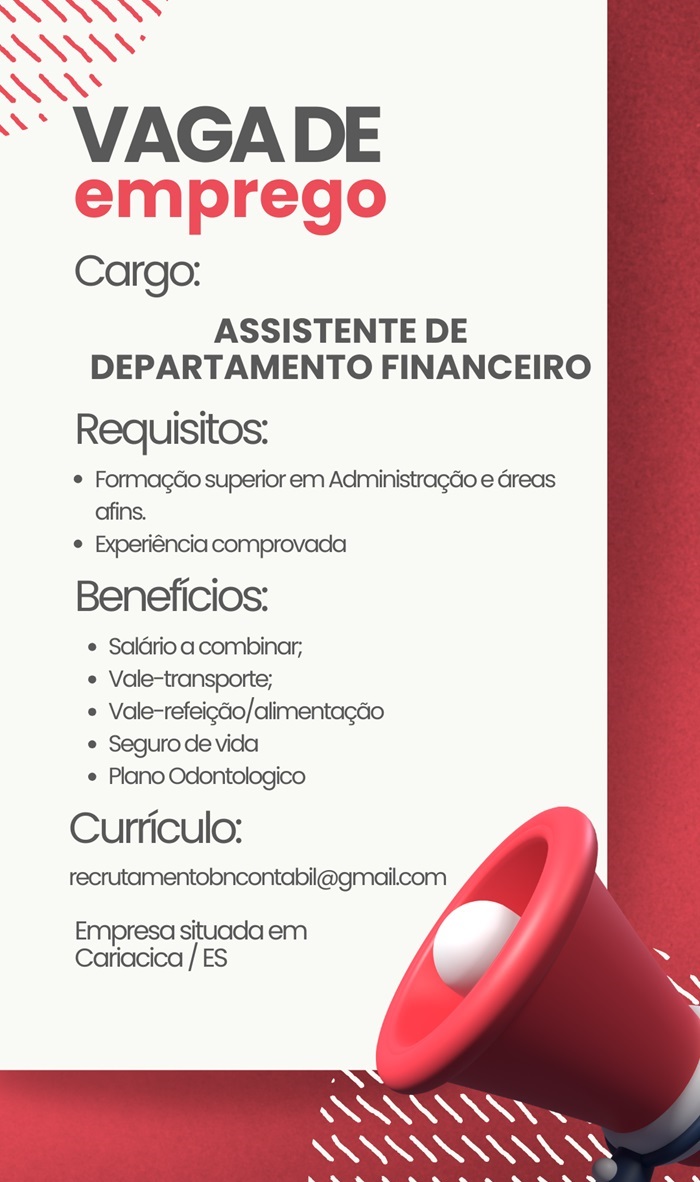 VAGA DE
emprego

Cargo:

ASSISTENTE DE DEPARTAMENTO FINANCEIRO

Requisitos:

- Formação superior em Administração e áreas afins.
- Experiência comprovada

Benefícios:

- Salário a combinar;
- Vale-transporte;
- Vale-refeição/alimentação
- Seguro de vida
- Plano Odontologico

Currículo:

recrutamentobncontabil@gmail.com

Empresa situada em
Cariacica / ES